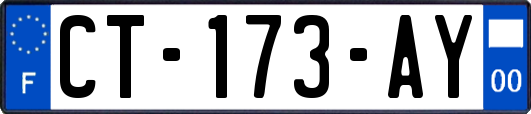 F
CT-173-AY
00